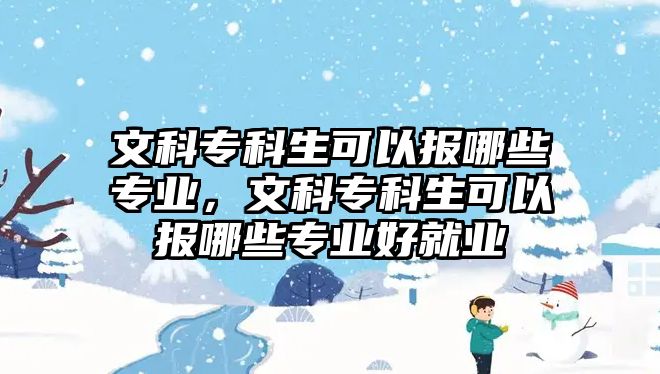 文科专科生可以报哪些专业，文科专科生可以报哪些专业好就业